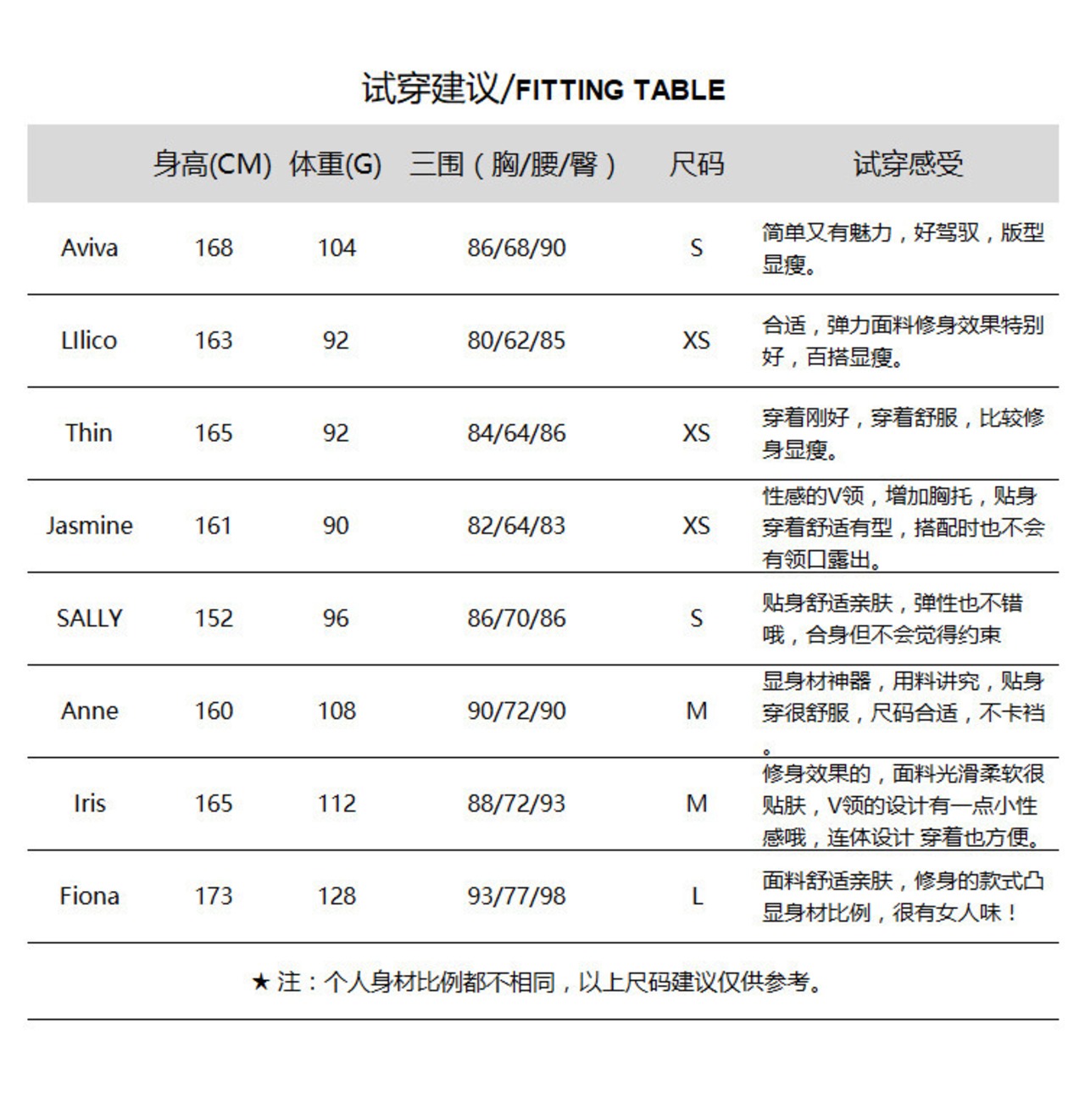 试穿建议/FITTING TABLE

| | 身高(CM) | 体重(G) | 三围（胸/腰/臀） | 尺码 | 试穿感受 |
|---|---|---|---|---|---|
| Aviva | 168 | 104 | 86/68/90 | S | 简单又有魅力，好驾驭，版型显瘦。 |
| LIlico | 163 | 92 | 80/62/85 | XS | 合适，弹力面料修身效果特别好，百搭显瘦。 |
| Thin | 165 | 92 | 84/64/86 | XS | 穿着刚好，穿着舒服，比较修身显瘦。 |
| Jasmine | 161 | 90 | 82/64/83 | XS | 性感的V领，增加胸托，贴身穿着舒适有型，搭配时也不会有领口露出。 |
| SALLY | 152 | 96 | 86/70/86 | S | 贴身舒适亲肤，弹性也不错哦，合身但不会觉得约束 |
| Anne | 160 | 108 | 90/72/90 | M | 显身材神器，用料讲究，贴身穿很舒服，尺码合适，不卡裆。 |
| Iris | 165 | 112 | 88/72/93 | M | 修身效果的，面料光滑柔软很贴肤，V领的设计有一点小性感哦，连体设计 穿着也方便。 |
| Fiona | 173 | 128 | 93/77/98 | L | 面料舒适亲肤，修身的款式凸显身材比例，很有女人味！ |

★ 注：个人身材比例都不相同，以上尺码建议仅供参考。